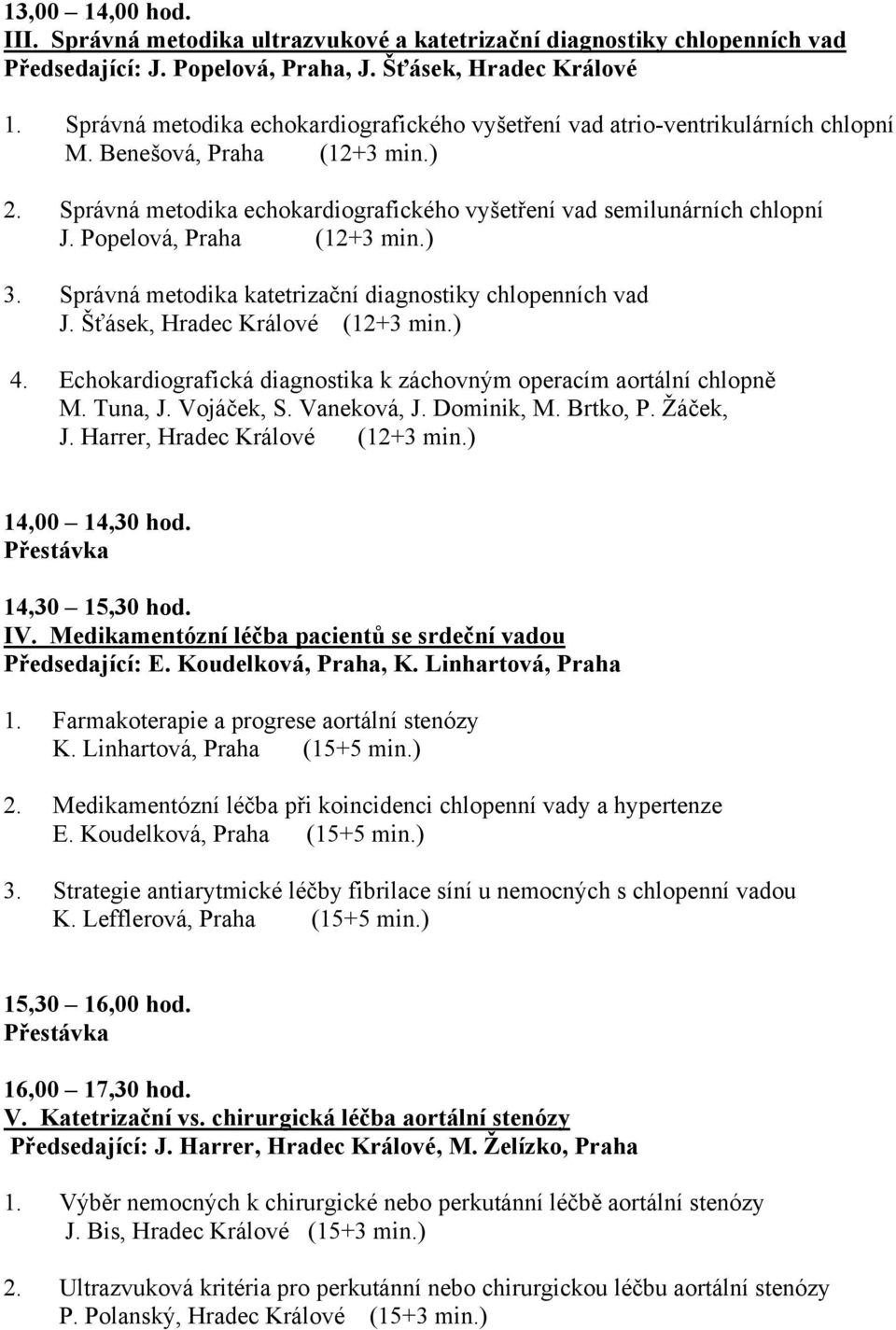 13,00 – 14,00 hod.
III. Správná metodika ultrazvukové a katetrizační diagnostiky chlopenních vad
Předsedající: J. Popelová, Praha, J. Šťásek, Hradec Králové

1. Správná metodika echokardiografického vyšetření vad atrio-ventrikulárních chlopní
M. Benešová, Praha (12+3 min.)

2. Správná metodika echokardiografického vyšetření vad semilunárních chlopní
J. Popelová, Praha (12+3 min.)

3. Správná metodika katetrizační diagnostiky chlopenních vad
J. Šťásek, Hradec Králové (12+3 min.)

4. Echokardiografická diagnostika k záchovným operacím aortální chlopně
M. Tuna, J. Vojáček, S. Vaneková, J. Dominik, M. Brtko, P. Žáček, J. Harrer, Hradec Králové (12+3 min.)

14,00 – 14,30 hod.
Přestávka

14,30 – 15,30 hod.
IV. Medikamentózní léčba pacientů se srdeční vadou
Předsedající: E. Koudelková, Praha, K. Linhartová, Praha

1. Farmakoterapie a progrese aortální stenózy
K. Linhartová, Praha (15+5 min.)

2. Medikamentózní léčba při koincidenci chlopenní vady a hypertenze
E. Koudelková, Praha (15+5 min.)

3. Strategie antiarytmické léčby fibrilace síní u nemocných s chlopenní vadou
K. Lefflerová, Praha (15+5 min.)

15,30 – 16,00 hod.
Přestávka

16,00 – 17,30 hod.
V. Katetrizační vs. chirurgická léčba aortální stenózy
Předsedající: J. Harrer, Hradec Králové, M. Želízko, Praha

1. Výběr nemocných k chirurgické nebo perkutánní léčbě aortální stenózy
J. Bis, Hradec Králové (15+3 min.)

2. Ultrazvuková kritéria pro perkutánní nebo chirurgickou léčbu aortální stenózy
P. Polanský, Hradec Králové (15+3 min.)